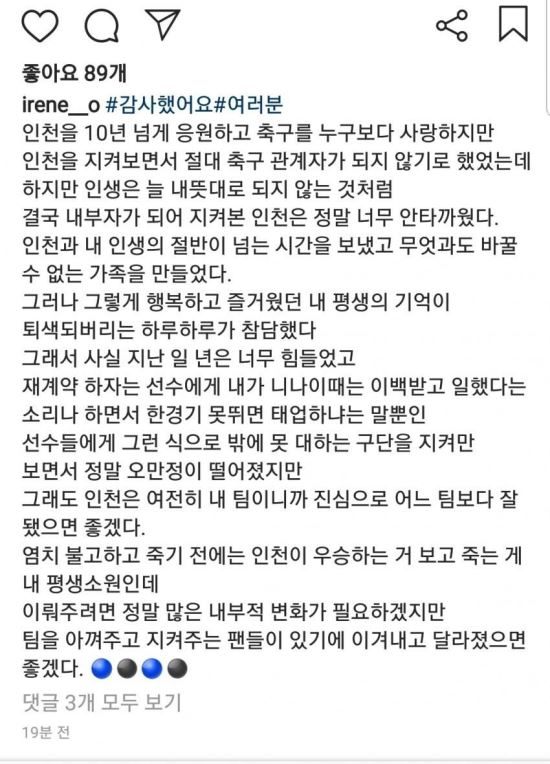 좋아요 89개

irene__o #감사했어요#여러분
인천을 10년 넘게 응원하고 축구를 누구보다 사랑하지만
인천을 지켜보면서 절대 축구 관계자가 되지 않기로 했었는데
하지만 인생은 늘 내뜻대로 되지 않는 것처럼
결국 내부자가 되어 지켜본 인천은 정말 너무 안타까웠다.
인천과 내 인생의 절반이 넘는 시간을 보냈고 무엇과도 바꿀 수 없는 가족을 만들었다.
그러나 그렇게 행복하고 즐거웠던 내 평생의 기억이
퇴색되버리는 하루하루가 참담했다
그래서 사실 지난 일 년은 너무 힘들었고
재계약 하자는 선수에게 내가 니나이때는 이백받고 일했다는
소리나 하면서 한경기 못뛰면 태업하냐는 말뿐인
선수들에게 그런 식으로 밖에 못 대하는 구단을 지켜만
보면서 정말 오만정이 떨어졌지만
그래도 인천은 여전히 내 팀이니까 진심으로 어느 팀보다 잘 됐으면 좋겠다.
염치 불고하고 죽기 전에는 인천이 우승하는 거 보고 죽는 게
내 평생소원인데
이뤄주려면 정말 많은 내부적 변화가 필요하겠지만
팀을 아껴주고 지켜주는 팬들이 있기에 이겨내고 달라졌으면
좋겠다. 🔵⚫🔵⚫

댓글 3개 모두 보기
19분 전